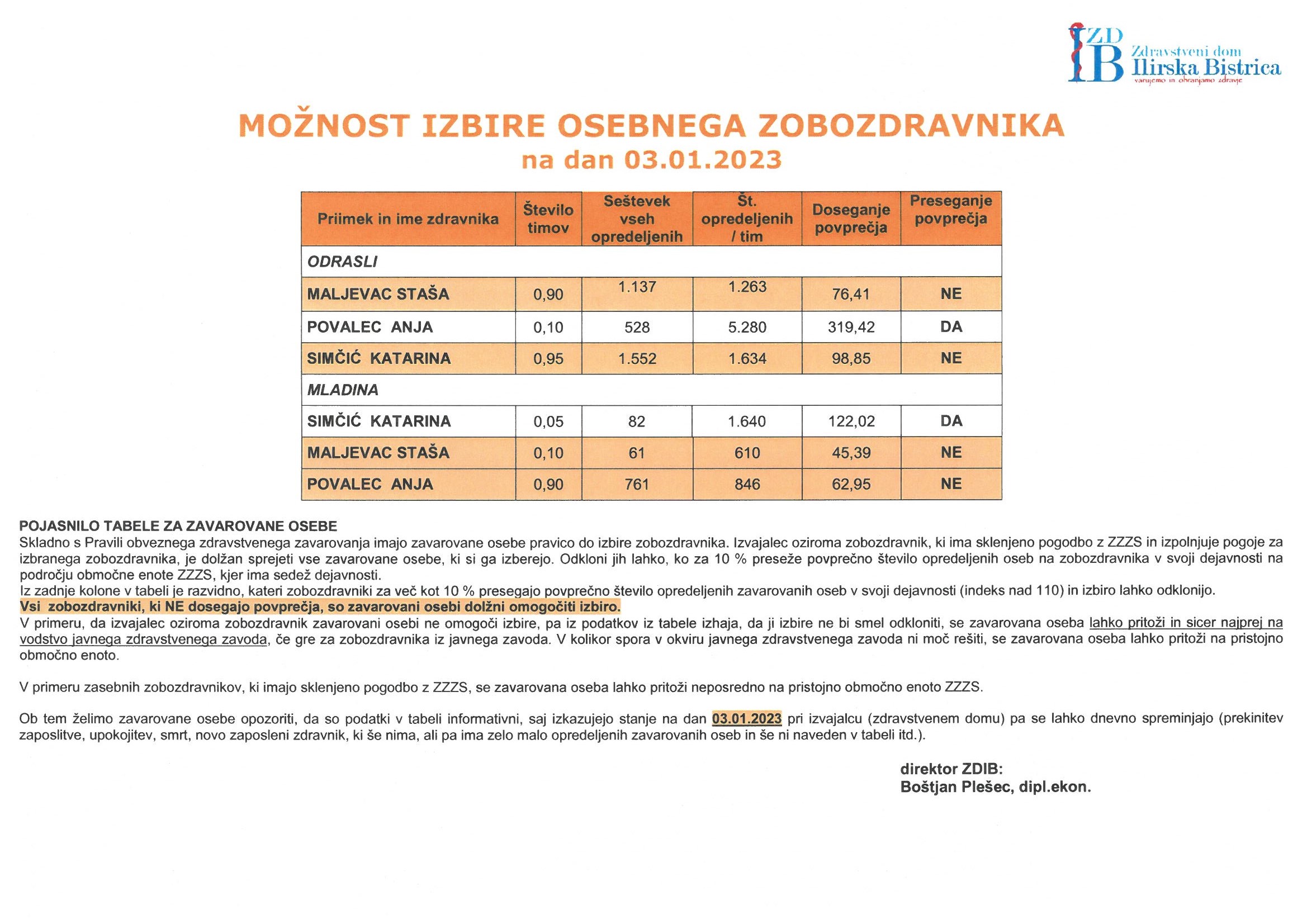 ZD IB Zdravstveni dom Ilirska Bistrica varujemo in ohranjamo zdravje

MOŽNOST IZBIRE OSEBNEGA ZOBOZDRAVNIKA
na dan 03.01.2023

| Priimek in ime zdravnika | Število timov | Seštevek vseh opredeljenih | Št. opredeljenih / tim | Doseganje povprečja | Preseganje povprečja |
|---|---|---|---|---|---|
| ODRASLI | | | | | |
| MALJEVAC STAŠA | 0,90 | 1.137 | 1.263 | 76,41 | NE |
| POVALEC ANJA | 0,10 | 528 | 5.280 | 319,42 | DA |
| SIMČIĆ KATARINA | 0,95 | 1.552 | 1.634 | 98,85 | NE |
| MLADINA | | | | | |
| SIMČIĆ KATARINA | 0,05 | 82 | 1.640 | 122,02 | DA |
| MALJEVAC STAŠA | 0,10 | 61 | 610 | 45,39 | NE |
| POVALEC ANJA | 0,90 | 761 | 846 | 62,95 | NE |

POJASNILO TABELE ZA ZAVAROVANE OSEBE
Skladno s Pravili obveznega zdravstvenega zavarovanja imajo zavarovane osebe pravico do izbire zobozdravnika. Izvajalec oziroma zobozdravnik, ki ima sklenjeno pogodbo z ZZZS in izpolnjuje pogoje za izbranega zobozdravnika, je dolžan sprejeti vse zavarovane osebe, ki si ga izberejo. Odkloni jih lahko, ko za 10 % preseže povprečno število opredeljenih oseb na zobozdravnika v svoji dejavnosti na področju območne enote ZZZS, kjer ima sedež dejavnosti.
Iz zadnje kolone v tabeli je razvidno, kateri zobozdravniki za več kot 10 % presegajo povprečno število opredeljenih zavarovanih oseb v svoji dejavnosti (indeks nad 110) in izbiro lahko odklonijo.
Vsi zobozdravniki, ki NE dosegajo povprečja, so zavarovani osebi dolžni omogočiti izbiro.
V primeru, da izvajalec oziroma zobozdravnik zavarovani osebi ne omogoči izbire, pa iz podatkov iz tabele izhaja, da ji izbire ne bi smel odkloniti, se zavarovana oseba lahko pritoži in sicer najprej na vodstvo javnega zdravstvenega zavoda, če gre za zobozdravnika iz javnega zavoda. V kolikor spora v okviru javnega zdravstvenega zavoda ni moč rešiti, se zavarovana oseba lahko pritoži na pristojno območno enoto.

V primeru zasebnih zobozdravnikov, ki imajo sklenjeno pogodbo z ZZZS, se zavarovana oseba lahko pritoži neposredno na pristojno območno enoto ZZZS.

Ob tem želimo zavarovane osebe opozoriti, da so podatki v tabeli informativni, saj izkazujejo stanje na dan 03.01.2023 pri izvajalcu (zdravstvenem domu) pa se lahko dnevno spreminjajo (prekinitev zaposlitve, upokojitev, smrt, novo zaposleni zdravnik, ki še nima, ali pa ima zelo malo opredeljenih zavarovanih oseb in še ni naveden v tabeli itd.).

direktor ZDIB:
Boštjan Plešec, dipl.ekon.